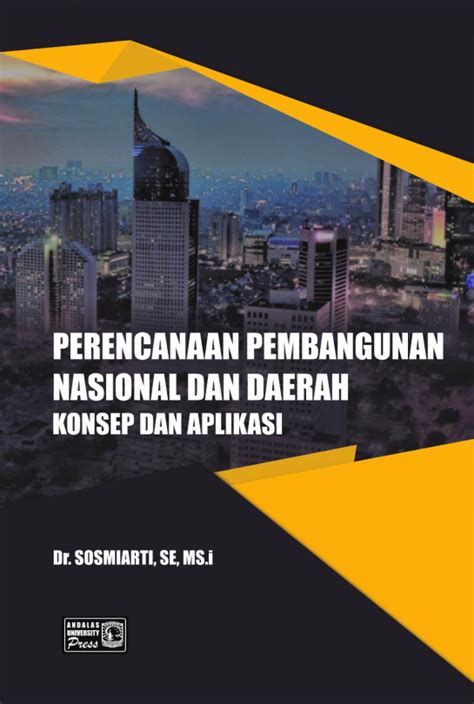 PERENCANAAN PEMBANGUNAN NASIONAL DAN DAERAH
KONSEP DAN APLIKASI

Dr. SOSMIARTI, SE, MS.i

ANDALAS UNIVERSITY Press